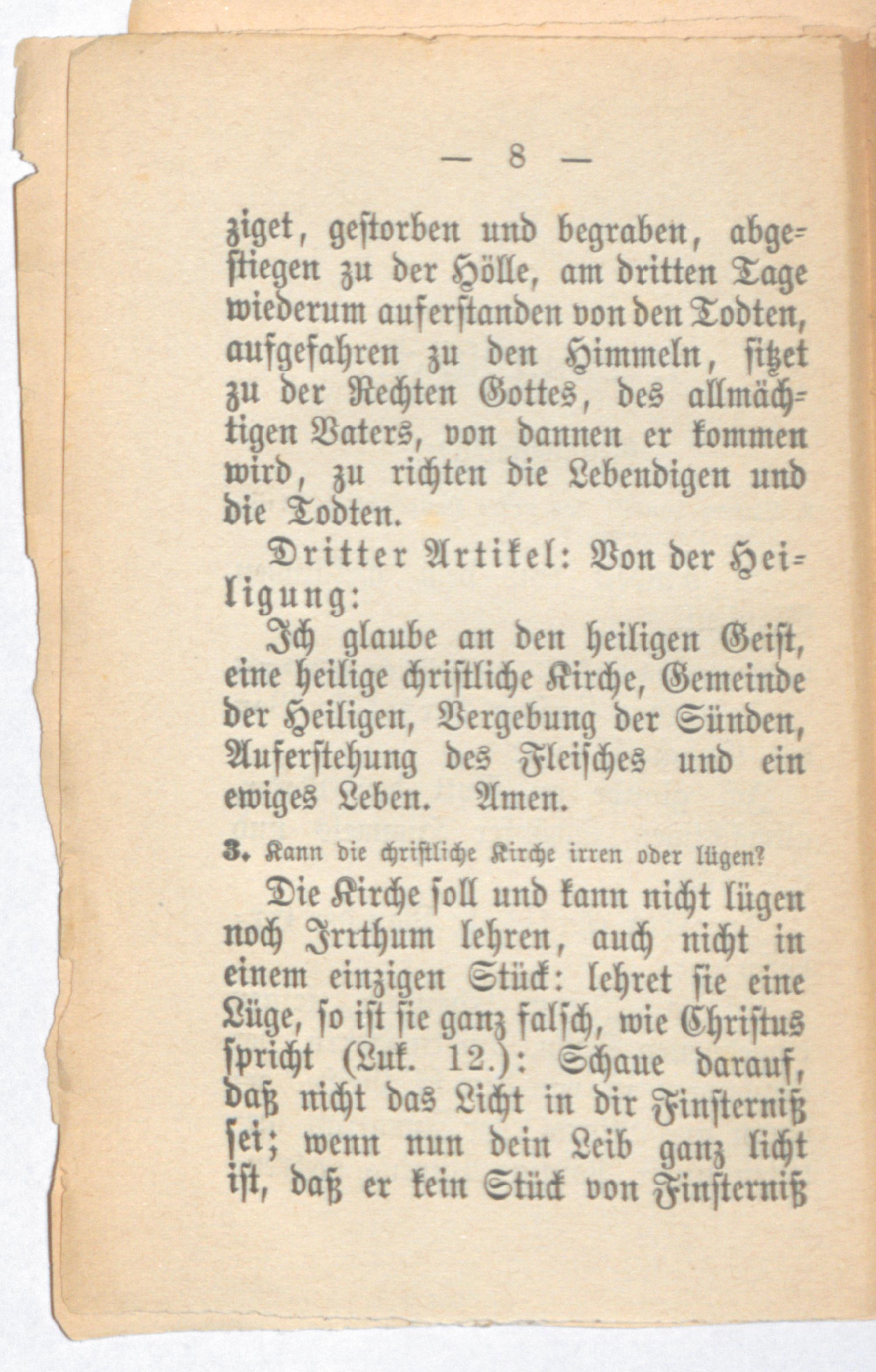 — 8 —

ziget, gestorben und begraben, abgestiegen zu der Hölle, am dritten Tage wiederum auferstanden von den Todten, aufgefahren zu den Himmeln, sitzet zu der Rechten Gottes, des allmächtigen Vaters, von dannen er kommen wird, zu richten die Lebendigen und die Todten.

Dritter Artikel: Von der Heiligung:

Ich glaube an den heiligen Geist, eine heilige christliche Kirche, Gemeinde der Heiligen, Vergebung der Sünden, Auferstehung des Fleisches und ein ewiges Leben. Amen.

3. Kann die christliche Kirche irren oder lügen?

Die Kirche soll und kann nicht lügen noch Irrthum lehren, auch nicht in einem einzigen Stück: lehret sie eine Lüge, so ist sie ganz falsch, wie Christus spricht (Luk. 12.): Schaue darauf, daß nicht das Licht in dir Finsterniß sei; wenn nun dein Leib ganz licht ist, daß er kein Stück von Finsterniß